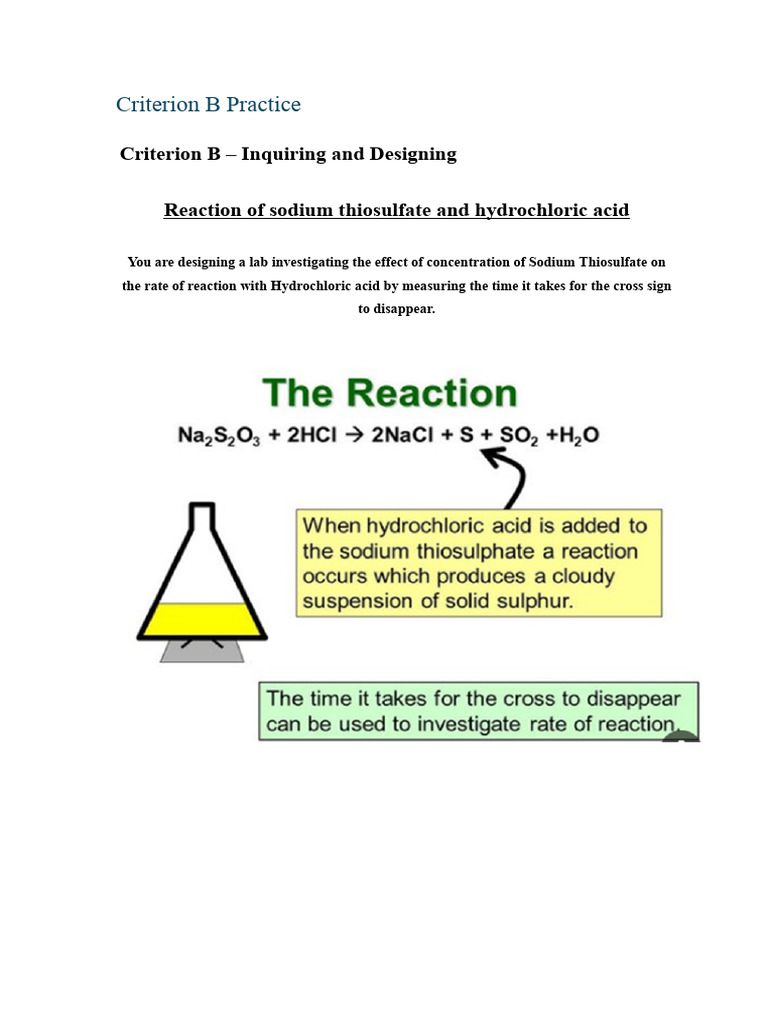 Criterion B Practice

Criterion B – Inquiring and Designing

Reaction of sodium thiosulfate and hydrochloric acid

You are designing a lab investigating the effect of concentration of Sodium Thiosulfate on the rate of reaction with Hydrochloric acid by measuring the time it takes for the cross sign to disappear.

The Reaction

$Na_2S_2O_3 + 2HCl \rightarrow 2NaCl + S + SO_2 + H_2O$

When hydrochloric acid is added to the sodium thiosulphate a reaction occurs which produces a cloudy suspension of solid sulphur.

The time it takes for the cross to disappear can be used to investigate rate of reaction.